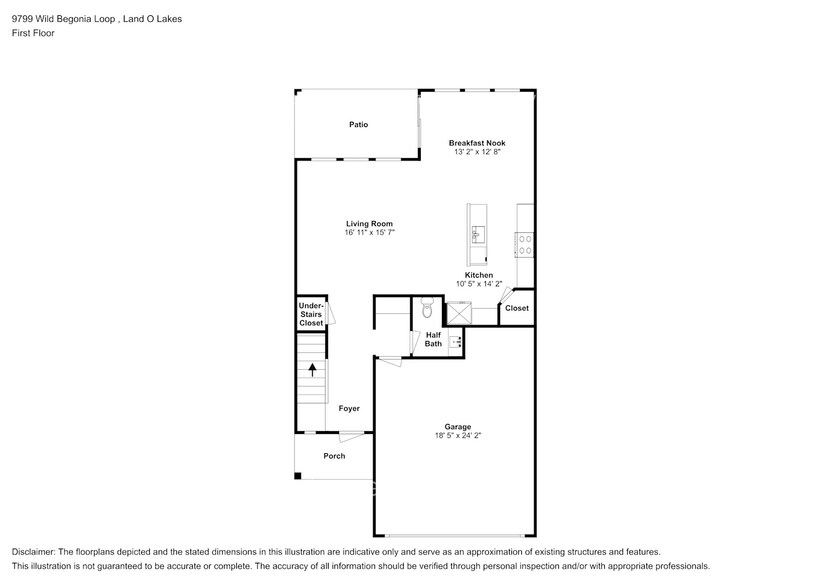 9799 Wild Begonia Loop , Land O Lakes
First Floor

Patio

Breakfast Nook
13' 2" x 12' 8"

Living Room
16' 11" x 15' 7"

Kitchen
10' 5" x 14' 2"

Under-Stairs Closet

Closet

Half Bath

Foyer

Garage
18' 5" x 24' 2"

Porch

Disclaimer: The floorplans depicted and the stated dimensions in this illustration are indicative only and serve as an approximation of existing structures and features.
This illustration is not guaranteed to be accurate or complete. The accuracy of all information should be verified through personal inspection and/or with appropriate professionals.